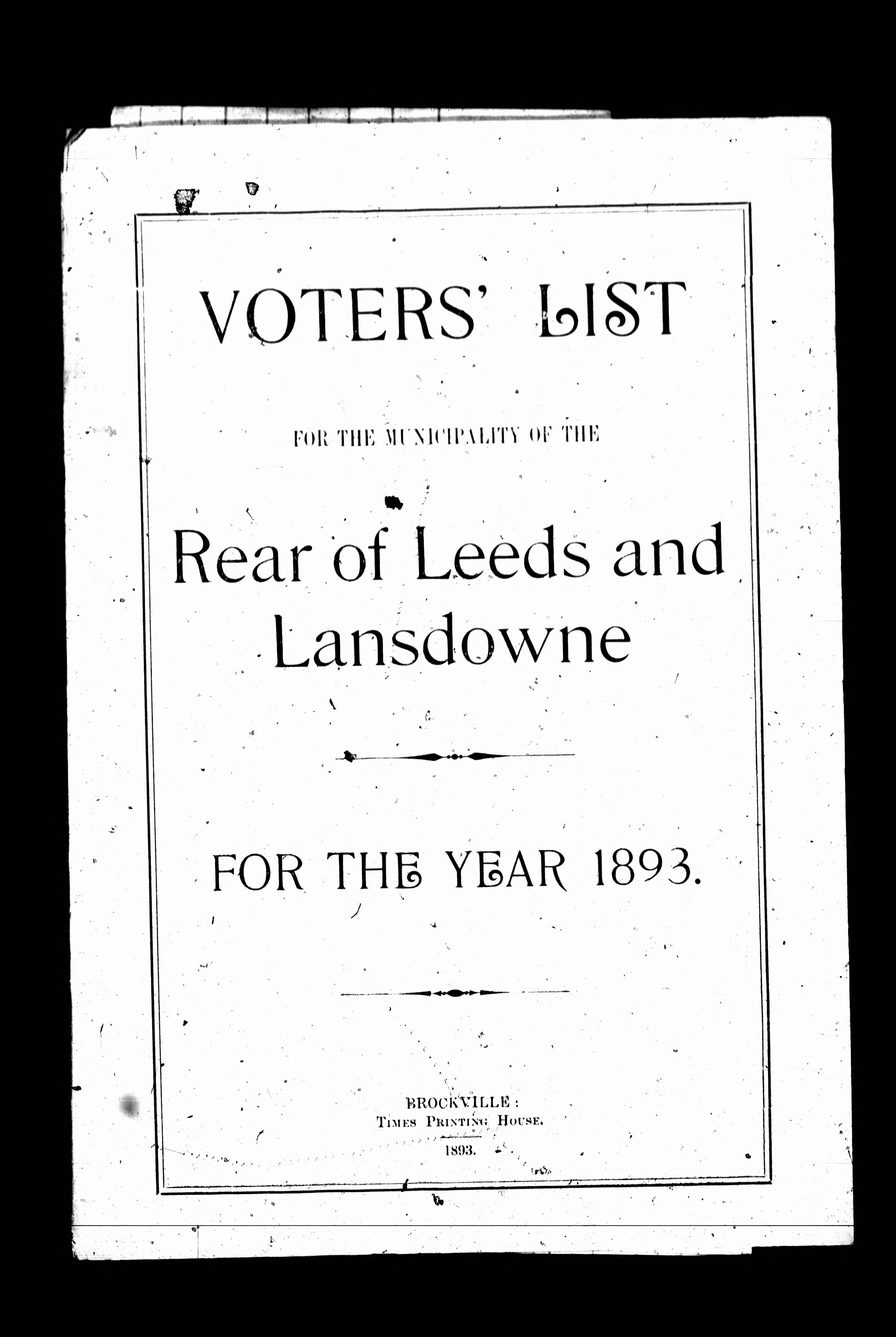 VOTERS' LIST

FOR THE MUNICIPALITY OF THE

Rear of Leeds and Lansdowne

FOR THE YEAR 1893.

BROCKVILLE:
TIMES PRINTING HOUSE.
1893.